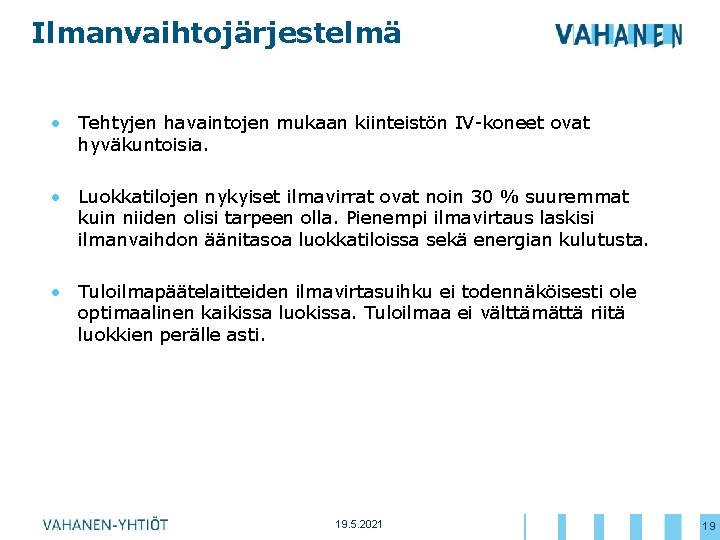 Ilmanvaihtojärjestelmä

VAHANEN

• Tehtyjen havaintojen mukaan kiinteistön IV-koneet ovat hyväkuntoisia.

• Luokkatilojen nykyiset ilmavirrat ovat noin 30 % suuremmat kuin niiden olisi tarpeen olla. Pienempi ilmavirtaus laskisi ilmanvaihdon äänitasoa luokkatiloissa sekä energian kulutusta.

• Tuloilmapäätelaitteiden ilmavirtasuihku ei todennäköisesti ole optimaalinen kaikissa luokissa. Tuloilmaa ei välttämättä riitä luokkien perälle asti.

VAHANEN-YHTIÖT

19.5.2021

19